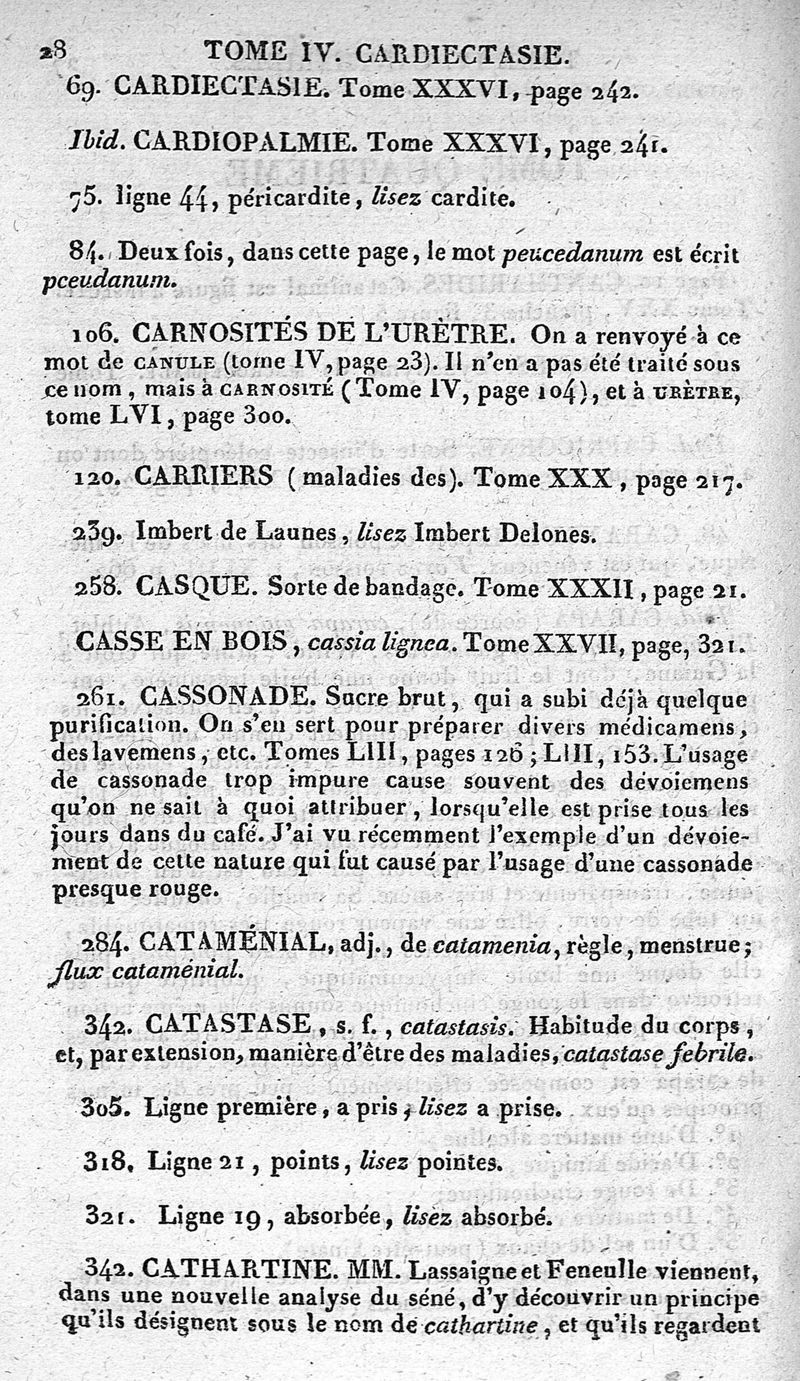 28 TOME IV. CARDIECTASIE.

69. CARDIECTASIE. Tome XXXVI, page 242.

Ibid. CARDIOPALMIE. Tome XXXVI, page 241.

75. ligne 44, péricardite, lisez cardite.

84. Deux fois, dans cette page, le mot peucedanum est écrit pceudanum.

106. CARNOSITÉS DE L'URÈTRE. On a renvoyé à ce mot de CANULE (tome IV, page 23). Il n'en a pas été traité sous ce nom, mais à CARNOSITÉ (Tome IV, page 104), et à URÈTRE, tome LVI, page 300.

120. CARRIERS (maladies des). Tome XXX, page 217.

239. Imbert de Launes, lisez Imbert Delones.

258. CASQUE. Sorte de bandage. Tome XXXII, page 21.

CASSE EN BOIS, cassia lignea. Tome XXVII, page, 321.

261. CASSONADE. Sucre brut, qui a subi déjà quelque purification. On s'en sert pour préparer divers médicamens, des lavemens, etc. Tomes LIII, pages 126; LIII, 153. L'usage de cassonade trop impure cause souvent des dévoiemens qu'on ne sait à quoi attribuer, lorsqu'elle est prise tous les jours dans du café. J'ai vu récemment l'exemple d'un dévoiement de cette nature qui fut causé par l'usage d'une cassonade presque rouge.

284. CATAMÉNIAL, adj., de catamenia, règle, menstrue; flux cataménial.

342. CATASTASE, s. f., catastasis. Habitude du corps, et, par extension, manière d'être des maladies, catastase febrile.

305. Ligne première, a pris, lisez a prise.

318. Ligne 21, points, lisez pointes.

321. Ligne 19, absorbée, lisez absorbé.

342. CATHARTINE. MM. Lassaigne et Feneulle viennent, dans une nouvelle analyse du séné, d'y découvrir un principe qu'ils désignent sous le nom de cathartine, et qu'ils regardent